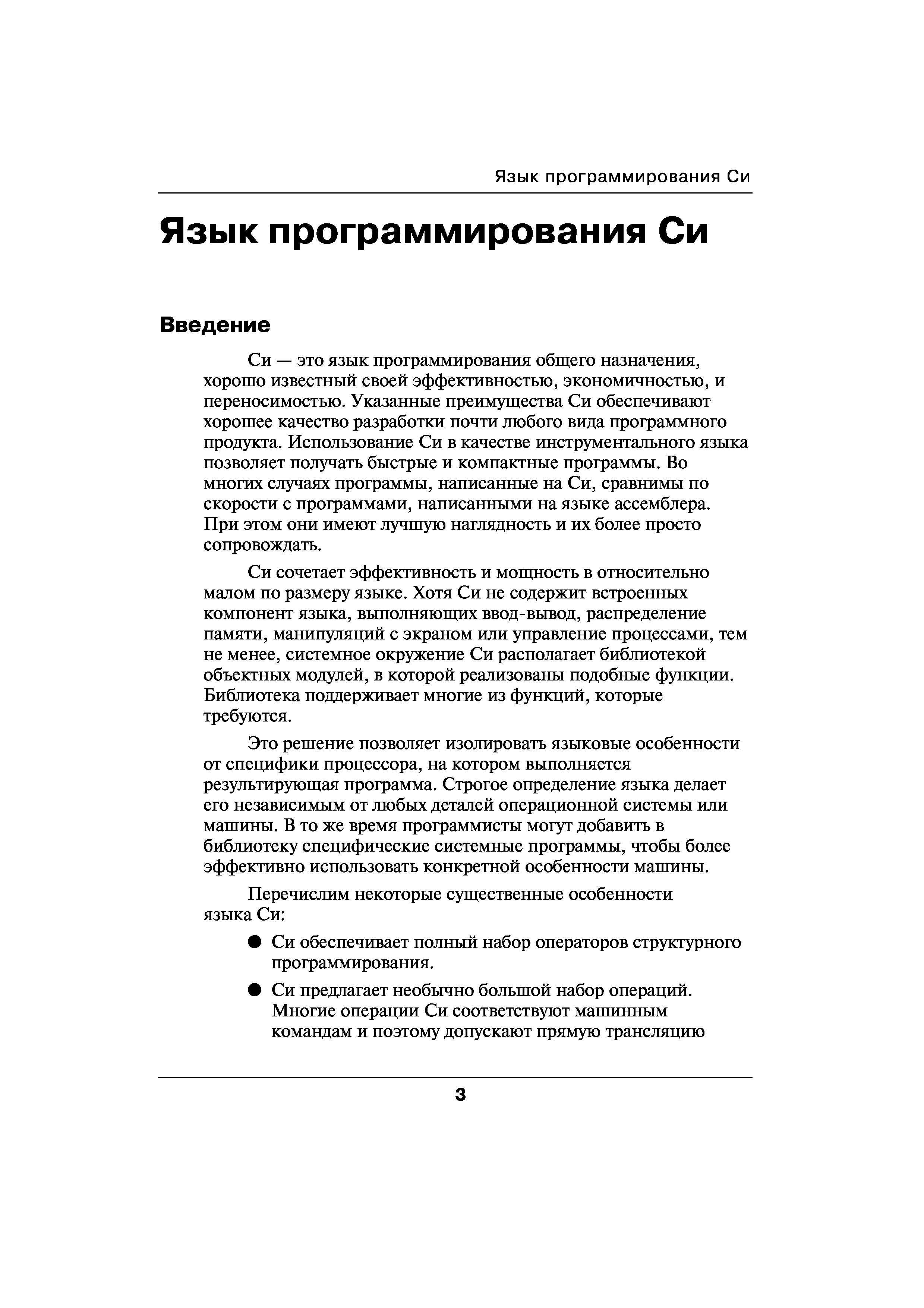 Язык программирования Си

Язык программирования Си

Введение

Си — это язык программирования общего назначения, хорошо известный своей эффективностью, экономичностью, и переносимостью. Указанные преимущества Си обеспечивают хорошее качество разработки почти любого вида программного продукта. Использование Си в качестве инструментального языка позволяет получать быстрые и компактные программы. Во многих случаях программы, написанные на Си, сравнимы по скорости с программами, написанными на языке ассемблера. При этом они имеют лучшую наглядность и их более просто сопровождать.

Си сочетает эффективность и мощность в относительно малом по размеру языке. Хотя Си не содержит встроенных компонент языка, выполняющих ввод-вывод, распределение памяти, манипуляций с экраном или управление процессами, тем не менее, системное окружение Си располагает библиотекой объектных модулей, в которой реализованы подобные функции. Библиотека поддерживает многие из функций, которые требуются.

Это решение позволяет изолировать языковые особенности от специфики процессора, на котором выполняется результирующая программа. Строгое определение языка делает его независимым от любых деталей операционной системы или машины. В то же время программисты могут добавить в библиотеку специфические системные программы, чтобы более эффективно использовать конкретной особенности машины.

Перечислим некоторые существенные особенности языка Си:

● Си обеспечивает полный набор операторов структурного программирования.

● Си предлагает необычно большой набор операций. Многие операции Си соответствуют машинным командам и поэтому допускают прямую трансляцию

3